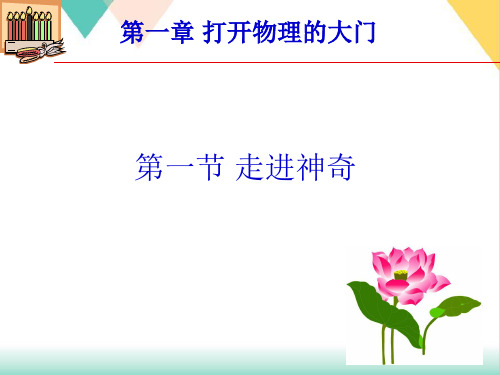 第一章 打开物理的大门

第一节 走进神奇